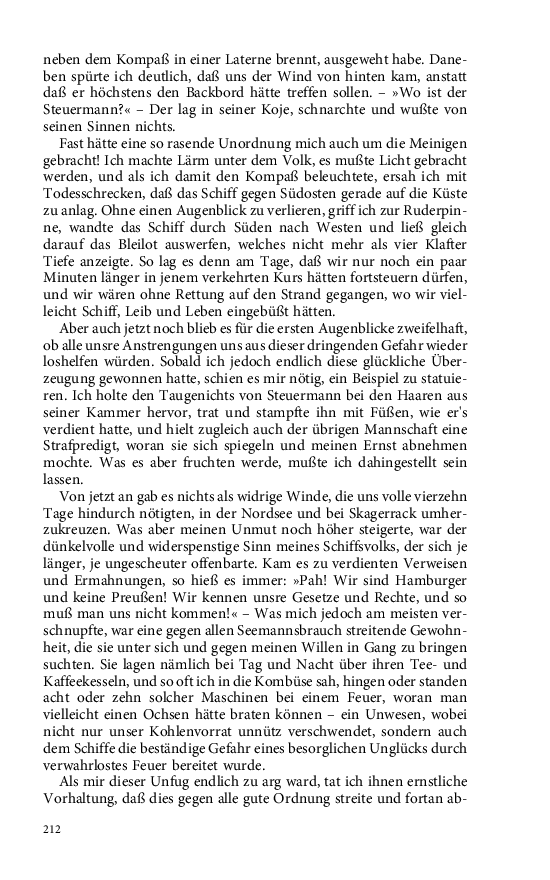 neben dem Kompaß in einer Laterne brennt, ausgeweht habe. Daneben spürte ich deutlich, daß uns der Wind von hinten kam, anstatt daß er höchstens den Backbord hätte treffen sollen. – »Wo ist der Steuermann?« – Der lag in seiner Koje, schnarchte und wußte von seinen Sinnen nichts.

Fast hätte eine so rasende Unordnung mich auch um die Meinigen gebracht! Ich machte Lärm unter dem Volk, es mußte Licht gebracht werden, und als ich damit den Kompaß beleuchtete, ersah ich mit Todesschrecken, daß das Schiff gegen Südosten gerade auf die Küste zu anlag. Ohne einen Augenblick zu verlieren, griff ich zur Ruderpinne, wandte das Schiff durch Süden nach Westen und ließ gleich darauf das Bleilot auswerfen, welches nicht mehr als vier Klafter Tiefe anzeigte. So lag es denn am Tage, daß wir nur noch ein paar Minuten länger in jenem verkehrten Kurs hätten fortsteuern dürfen, und wir wären ohne Rettung auf den Strand gegangen, wo wir vielleicht Schiff, Leib und Leben eingebüßt hätten.

Aber auch jetzt noch blieb es für die ersten Augenblicke zweifelhaft, ob alle unsre Anstrengungen uns aus dieser dringenden Gefahr wieder loshelfen würden. Sobald ich jedoch endlich diese glückliche Überzeugung gewonnen hatte, schien es mir nötig, ein Beispiel zu statuieren. Ich holte den Taugenichts von Steuermann bei den Haaren aus seiner Kammer hervor, trat und stampfte ihn mit Füßen, wie er's verdient hatte, und hielt zugleich auch der übrigen Mannschaft eine Strafpredigt, woran sie sich spiegeln und meinen Ernst abnehmen mochte. Was es aber fruchten werde, mußte ich dahingestellt sein lassen.

Von jetzt an gab es nichts als widrige Winde, die uns volle vierzehn Tage hindurch nötigten, in der Nordsee und bei Skagerrack umherzukreuzen. Was aber meinen Unmut noch höher steigerte, war der dünkelvolle und widerspenstige Sinn meines Schiffsvolks, der sich je länger, je ungescheuter offenbarte. Kam es zu verdienten Verweisen und Ermahnungen, so hieß es immer: »Pah! Wir sind Hamburger und keine Preußen! Wir kennen unsre Gesetze und Rechte, und so muß man uns nicht kommen!« – Was mich jedoch am meisten verschnupfte, war eine gegen allen Seemannsbrauch streitende Gewohnheit, die sie unter sich und gegen meinen Willen in Gang zu bringen suchten. Sie lagen nämlich bei Tag und Nacht über ihren Tee- und Kaffeekesseln, und so oft ich in die Kombüse sah, hingen oder standen acht oder zehn solcher Maschinen bei einem Feuer, woran man vielleicht einen Ochsen hätte braten können – ein Unwesen, wobei nicht nur unser Kohlenvorrat unnütz verschwendet, sondern auch dem Schiffe die beständige Gefahr eines besorglichen Unglücks durch verwahrlostes Feuer bereitet wurde.

Als mir dieser Unfug endlich zu arg ward, tat ich ihnen ernstliche Vorhaltung, daß dies gegen alle gute Ordnung streite und fortan ab-

212